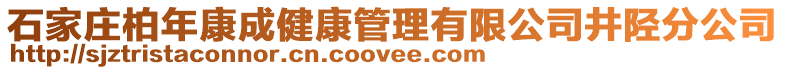 石家庄柏年康成健康管理有限公司井陉分公司
http://sjztristaconnor.cn.coovee.com